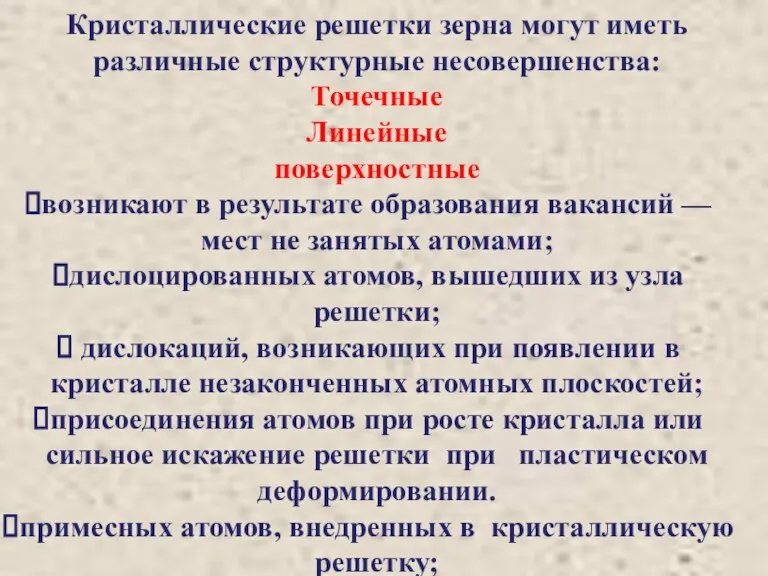 Кристаллические решетки зерна могут иметь различные структурные несовершенства:
Точечные
Линейные
поверхностные
возникают в результате образования вакансий — мест не занятых атомами;
дислоцированных атомов, вышедших из узла решетки;
дислокаций, возникающих при появлении в кристалле незаконченных атомных плоскостей;
присоединения атомов при росте кристалла или сильное искажение решетки при пластическом деформировании.
примесных атомов, внедренных в кристаллическую решетку;